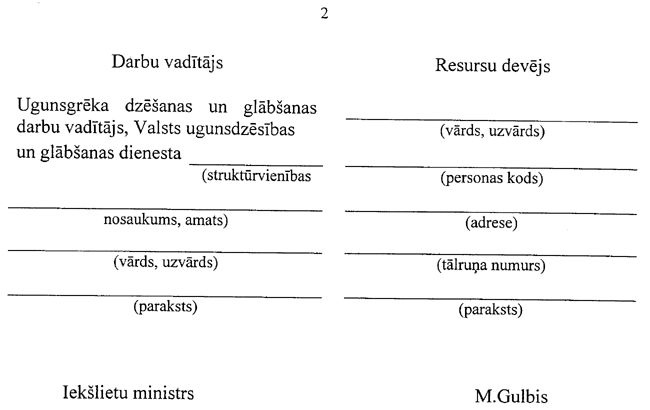 2

Darbu vadītājs

Ugunsgrēka dzēšanas un glābšanas darbu vadītājs, Valsts ugunsdzēsības un glābšanas dienesta
(struktūrvienības

nosaukums, amats)

(vārds, uzvārds)

(paraksts)

Resursu devējs

(vārds, uzvārds)

(personas kods)

(adrese)

(tālruņa numurs)

(paraksts)

Iekšlietu ministrs

M.Gulbis